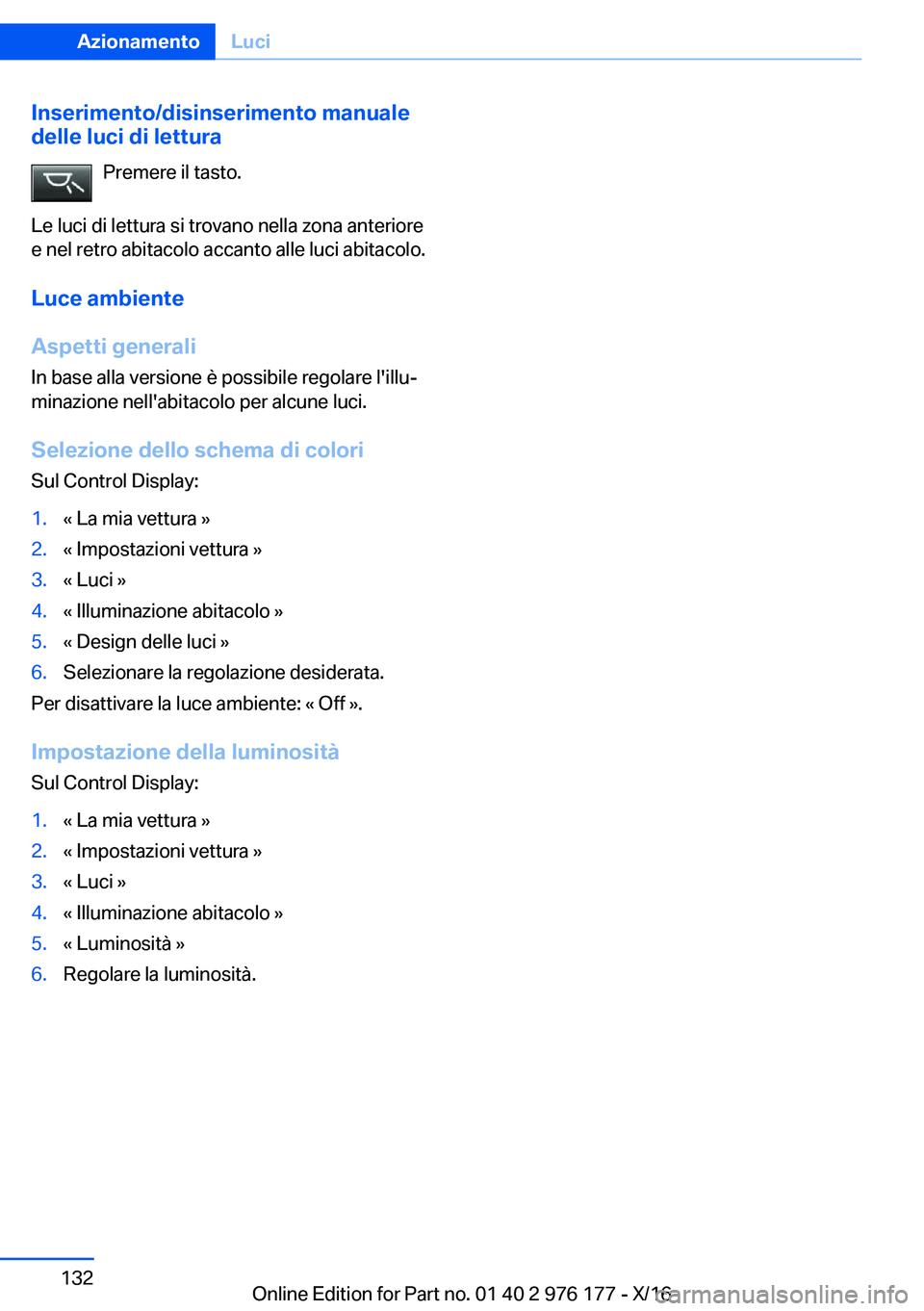 Azionamento Luci

Inserimento/disinserimento manuale delle luci di lettura

Premere il tasto.

Le luci di lettura si trovano nella zona anteriore e nel retro abitacolo accanto alle luci abitacolo.

Luce ambiente

Aspetti generali

In base alla versione è possibile regolare l'illuminazione nell'abitacolo per alcune luci.

Selezione dello schema di colori

Sul Control Display:

1. « La mia vettura »
2. « Impostazioni vettura »
3. « Luci »
4. « Illuminazione abitacolo »
5. « Design delle luci »
6. Selezionare la regolazione desiderata.

Per disattivare la luce ambiente: « Off ».

Impostazione della luminosità

Sul Control Display:

1. « La mia vettura »
2. « Impostazioni vettura »
3. « Luci »
4. « Illuminazione abitacolo »
5. « Luminosità »
6. Regolare la luminosità.

132

Online Edition for Part no. 01 40 2 976 177 - X/16

carmanualsonline.info